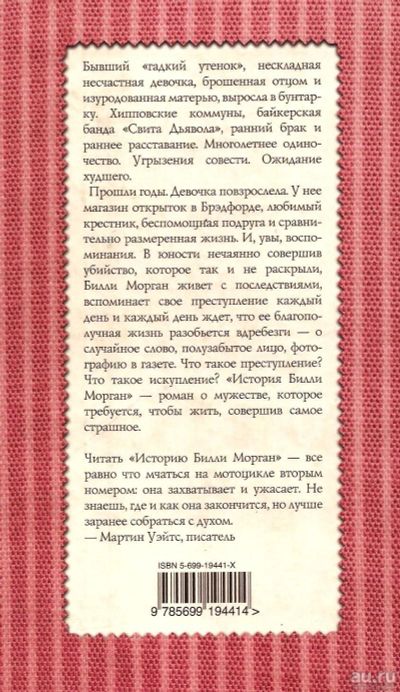 Бывший «гадкий утенок», нескладная несчастная девочка, брошенная отцом и изуродованная матерью, выросла в бунтарку. Хипповские коммуны, байкерская банда «Свита Дьявола», ранний брак и раннее расставание. Многолетнее одиночество. Угрызения совести. Ожидание худшего.

Прошли годы. Девочка повзрослела. У нее магазин открыток в Брэдфорде, любимый крестник, беспомощная подруга и сравнительно размеренная жизнь. И, увы, воспоминания. В юности нечаянно совершив убийство, которое так и не раскрыли, Билли Морган живет с последствиями, вспоминает свое преступление каждый день и каждый день ждет, что ее благополучная жизнь разобьется вдребезги — о случайное слово, полузабытое лицо, фотографию в газете. Что такое преступление? Что такое искупление? «История Билли Морган» — роман о мужестве, которое требуется, чтобы жить, совершив самое страшное.

Читать «Историю Билли Морган» — все равно что мчаться на мотоцикле вторым номером: она захватывает и ужасает. Не знаешь, где и как она закончится, но лучше заранее собраться с духом.
— Мартин Уэйтс, писатель

ISBN 5-699-19441-X

9 785699 194414 >

au.ru